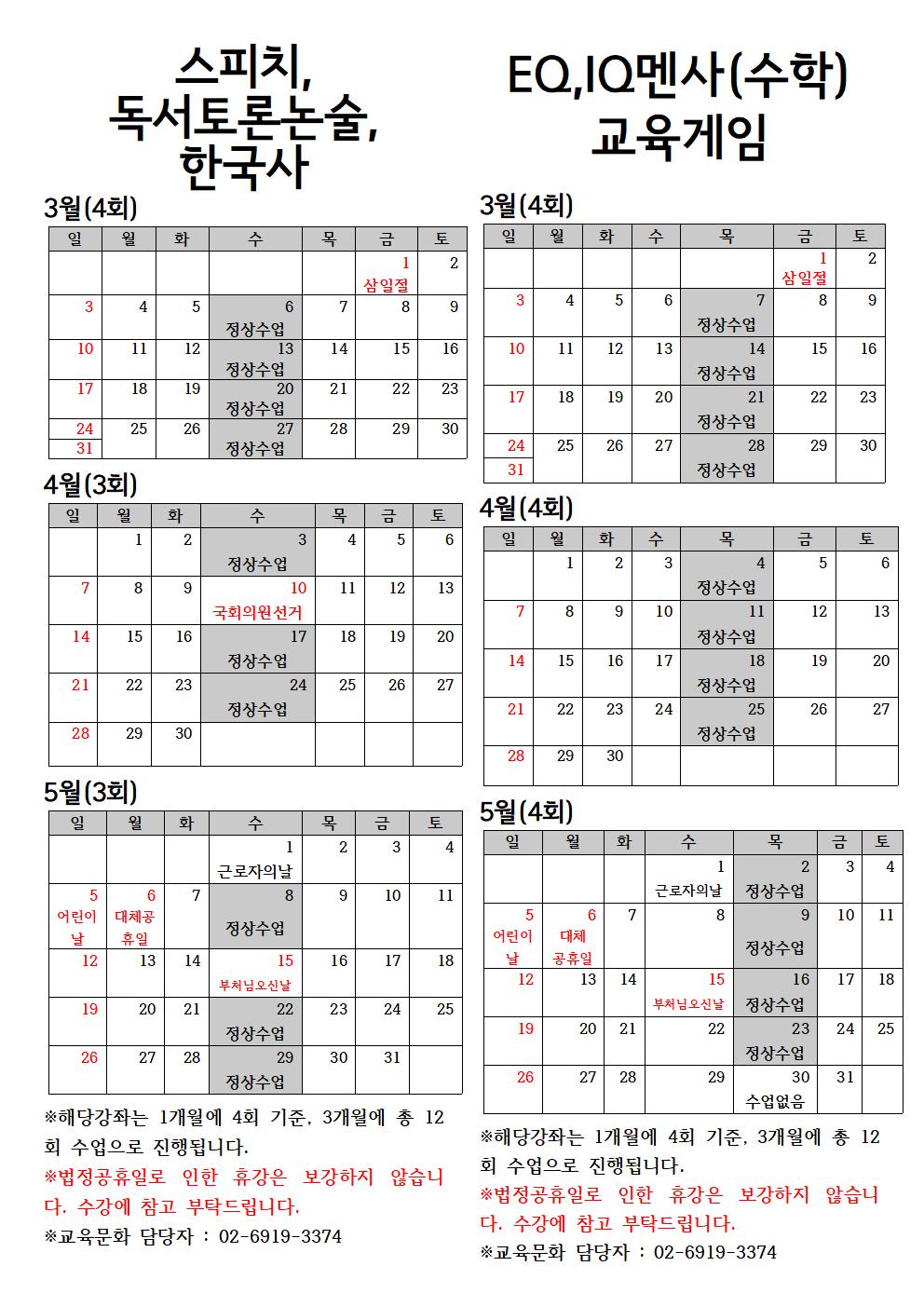 스피치,
독서토론논술,
한국사

3월(4회)

| 일 | 월 | 화 | 수 | 목 | 금 | 토 |
|---|---|---|---|---|---|---|
| | | | | | 1 삼일절 | 2 |
| 3 | 4 | 5 | 6 정상수업 | 7 | 8 | 9 |
| 10 | 11 | 12 | 13 정상수업 | 14 | 15 | 16 |
| 17 | 18 | 19 | 20 정상수업 | 21 | 22 | 23 |
| 24 31 | 25 | 26 | 27 정상수업 | 28 | 29 | 30 |

4월(3회)

| 일 | 월 | 화 | 수 | 목 | 금 | 토 |
|---|---|---|---|---|---|---|
| | 1 | 2 | 3 정상수업 | 4 | 5 | 6 |
| 7 | 8 | 9 | 10 국회의원선거 | 11 | 12 | 13 |
| 14 | 15 | 16 | 17 정상수업 | 18 | 19 | 20 |
| 21 | 22 | 23 | 24 정상수업 | 25 | 26 | 27 |
| 28 | 29 | 30 | | | | |

5월(3회)

| 일 | 월 | 화 | 수 | 목 | 금 | 토 |
|---|---|---|---|---|---|---|
| | | | 1 근로자의날 | 2 | 3 | 4 |
| 5 어린이날 | 6 대체공휴일 | 7 | 8 정상수업 | 9 | 10 | 11 |
| 12 | 13 | 14 | 15 부처님오신날 | 16 | 17 | 18 |
| 19 | 20 | 21 | 22 정상수업 | 23 | 24 | 25 |
| 26 | 27 | 28 | 29 정상수업 | 30 | 31 | |

※해당강좌는 1개월에 4회 기준, 3개월에 총 12회 수업으로 진행됩니다.
※법정공휴일로 인한 휴강은 보강하지 않습니다. 수강에 참고 부탁드립니다.
※교육문화 담당자 : 02-6919-3374

EQ,IQ멘사(수학)
교육게임

3월(4회)

| 일 | 월 | 화 | 수 | 목 | 금 | 토 |
|---|---|---|---|---|---|---|
| | | | | | 1 삼일절 | 2 |
| 3 | 4 | 5 | 6 | 7 정상수업 | 8 | 9 |
| 10 | 11 | 12 | 13 | 14 정상수업 | 15 | 16 |
| 17 | 18 | 19 | 20 | 21 정상수업 | 22 | 23 |
| 24 31 | 25 | 26 | 27 | 28 정상수업 | 29 | 30 |

4월(4회)

| 일 | 월 | 화 | 수 | 목 | 금 | 토 |
|---|---|---|---|---|---|---|
| | 1 | 2 | 3 | 4 정상수업 | 5 | 6 |
| 7 | 8 | 9 | 10 | 11 정상수업 | 12 | 13 |
| 14 | 15 | 16 | 17 | 18 정상수업 | 19 | 20 |
| 21 | 22 | 23 | 24 | 25 정상수업 | 26 | 27 |
| 28 | 29 | 30 | | | | |

5월(4회)

| 일 | 월 | 화 | 수 | 목 | 금 | 토 |
|---|---|---|---|---|---|---|
| | | | 1 근로자의날 | 2 정상수업 | 3 | 4 |
| 5 어린이날 | 6 대체공휴일 | 7 | 8 | 9 정상수업 | 10 | 11 |
| 12 | 13 | 14 | 15 부처님오신날 | 16 정상수업 | 17 | 18 |
| 19 | 20 | 21 | 22 | 23 정상수업 | 24 | 25 |
| 26 | 27 | 28 | 29 | 30 수업없음 | 31 | |

※해당강좌는 1개월에 4회 기준, 3개월에 총 12회 수업으로 진행됩니다.
※법정공휴일로 인한 휴강은 보강하지 않습니다. 수강에 참고 부탁드립니다.
※교육문화 담당자 : 02-6919-3374